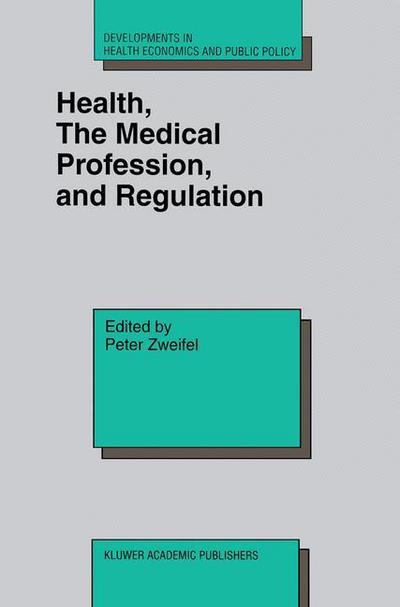 DEVELOPMENTS IN
HEALTH ECONOMICS AND PUBLIC POLICY

Health,
The Medical
Profession,
and Regulation

Edited by
Peter Zweifel

KLUWER ACADEMIC PUBLISHERS